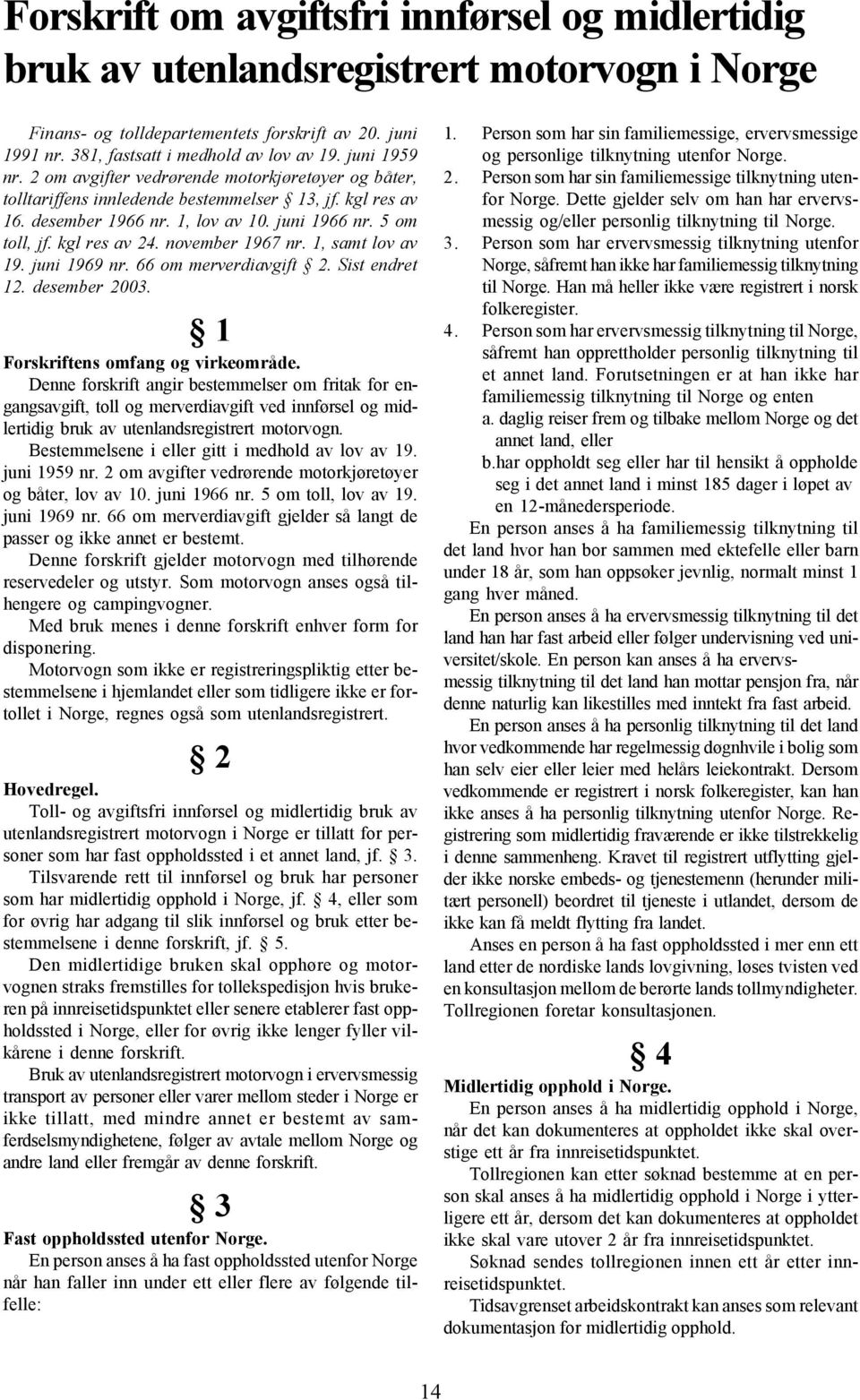 Forskrift om avgiftsfri innførsel og midlertidig bruk av utenlandsregistrert motorvogn i Norge

Finans- og tolldepartementets forskrift av 20. juni 1991 nr. 381, fastsatt i medhold av lov av 19. juni 1959 nr. 2 om avgifter vedrørende motorkjøretøyer og båter, tolltariffens innledende bestemmelser § 13, jf. kgl res av 16. desember 1966 nr. 1, lov av 10. juni 1966 nr. 5 om toll, jf. kgl res av 24. november 1967 nr. 1, samt lov av 19. juni 1969 nr. 66 om merverdiavgift § 2. Sist endret 12. desember 2003.

§ 1

Forskriftens omfang og virkeområde.

Denne forskrift angir bestemmelser om fritak for engangsavgift, toll og merverdiavgift ved innførsel og midlertidig bruk av utenlandsregistrert motorvogn.

Bestemmelsene i eller gitt i medhold av lov av 19. juni 1959 nr. 2 om avgifter vedrørende motorkjøretøyer og båter, lov av 10. juni 1966 nr. 5 om toll, lov av 19. juni 1969 nr. 66 om merverdiavgift gjelder så langt de passer og ikke annet er bestemt.

Denne forskrift gjelder motorvogn med tilhørende reservedeler og utstyr. Som motorvogn anses også tilhengere og campingvogner.

Med bruk menes i denne forskrift enhver form for disponering.

Motorvogn som ikke er registreringspliktig etter bestemmelsene i hjemlandet eller som tidligere ikke er fortollet i Norge, regnes også som utenlandsregistrert.

§ 2

Hovedregel.

Toll- og avgiftsfri innførsel og midlertidig bruk av utenlandsregistrert motorvogn i Norge er tillatt for personer som har fast oppholdssted i et annet land, jf. § 3.

Tilsvarende rett til innførsel og bruk har personer som har midlertidig opphold i Norge, jf. § 4, eller som for øvrig har adgang til slik innførsel og bruk etter bestemmelsene i denne forskrift, jf. § 5.

Den midlertidige bruken skal opphøre og motorvognen straks fremstilles for tollekspedisjon hvis brukeren på innreisetidspunktet eller senere etablerer fast oppholdssted i Norge, eller for øvrig ikke lenger fyller vilkårene i denne forskrift.

Bruk av utenlandsregistrert motorvogn i ervervsmessig transport av personer eller varer mellom steder i Norge er ikke tillatt, med mindre annet er bestemt av samferdselsmyndighetene, følger av avtale mellom Norge og andre land eller fremgår av denne forskrift.

§ 3

Fast oppholdssted utenfor Norge.

En person anses å ha fast oppholdssted utenfor Norge når han faller inn under ett eller flere av følgende tilfelle:

1. Person som har sin familiemessige, ervervsmessige og personlige tilknytning utenfor Norge.
2. Person som har sin familiemessige tilknytning utenfor Norge. Dette gjelder selv om han har ervervsmessig og/eller personlig tilknytning til Norge.
3. Person som har ervervsmessig tilknytning utenfor Norge, såfremt han ikke har familiemessig tilknytning til Norge. Han må heller ikke være registrert i norsk folkeregister.
4. Person som har ervervsmessig tilknytning til Norge, såfremt han opprettholder personlig tilknytning til et annet land. Forutsetningen er at han ikke har familiemessig tilknytning til Norge og enten
a. daglig reiser frem og tilbake mellom Norge og det annet land, eller
b.har oppholdt seg eller har til hensikt å oppholde seg i det annet land i minst 185 dager i løpet av en 12-månedersperiode.

En person anses å ha familiemessig tilknytning til det land hvor han bor sammen med ektefelle eller barn under 18 år, som han oppsøker jevnlig, normalt minst 1 gang hver måned.

En person anses å ha ervervsmessig tilknytning til det land han har fast arbeid eller følger undervisning ved universitet/skole. En person kan anses å ha ervervsmessig tilknytning til det land han mottar pensjon fra, når denne naturlig kan likestilles med inntekt fra fast arbeid.

En person anses å ha personlig tilknytning til det land hvor vedkommende har regelmessig døgnhvile i bolig som han selv eier eller leier med helårs leiekontrakt. Dersom vedkommende er registrert i norsk folkeregister, kan han ikke anses å ha personlig tilknytning utenfor Norge. Registrering som midlertidig fraværende er ikke tilstrekkelig i denne sammenheng. Kravet til registrert utflytting gjelder ikke norske embeds- og tjenestemenn (herunder militært personell) beordret til tjeneste i utlandet, dersom de ikke kan få meldt flytting fra landet.

Anses en person å ha fast oppholdssted i mer enn ett land etter de nordiske lands lovgivning, løses tvisten ved en konsultasjon mellom de berørte lands tollmyndigheter. Tollregionen foretar konsultasjonen.

§ 4

Midlertidig opphold i Norge.

En person anses å ha midlertidig opphold i Norge, når det kan dokumenteres at oppholdet ikke skal overstige ett år fra innreisetidspunktet.

Tollregionen kan etter søknad bestemme at en person skal anses å ha midlertidig opphold i Norge i ytterligere ett år, dersom det kan dokumenteres at oppholdet ikke skal vare utover 2 år fra innreisetidspunktet.

Søknad sendes tollregionen innen ett år etter innreisetidspunktet.

Tidsavgrenset arbeidskontrakt kan anses som relevant dokumentasjon for midlertidig opphold.

14